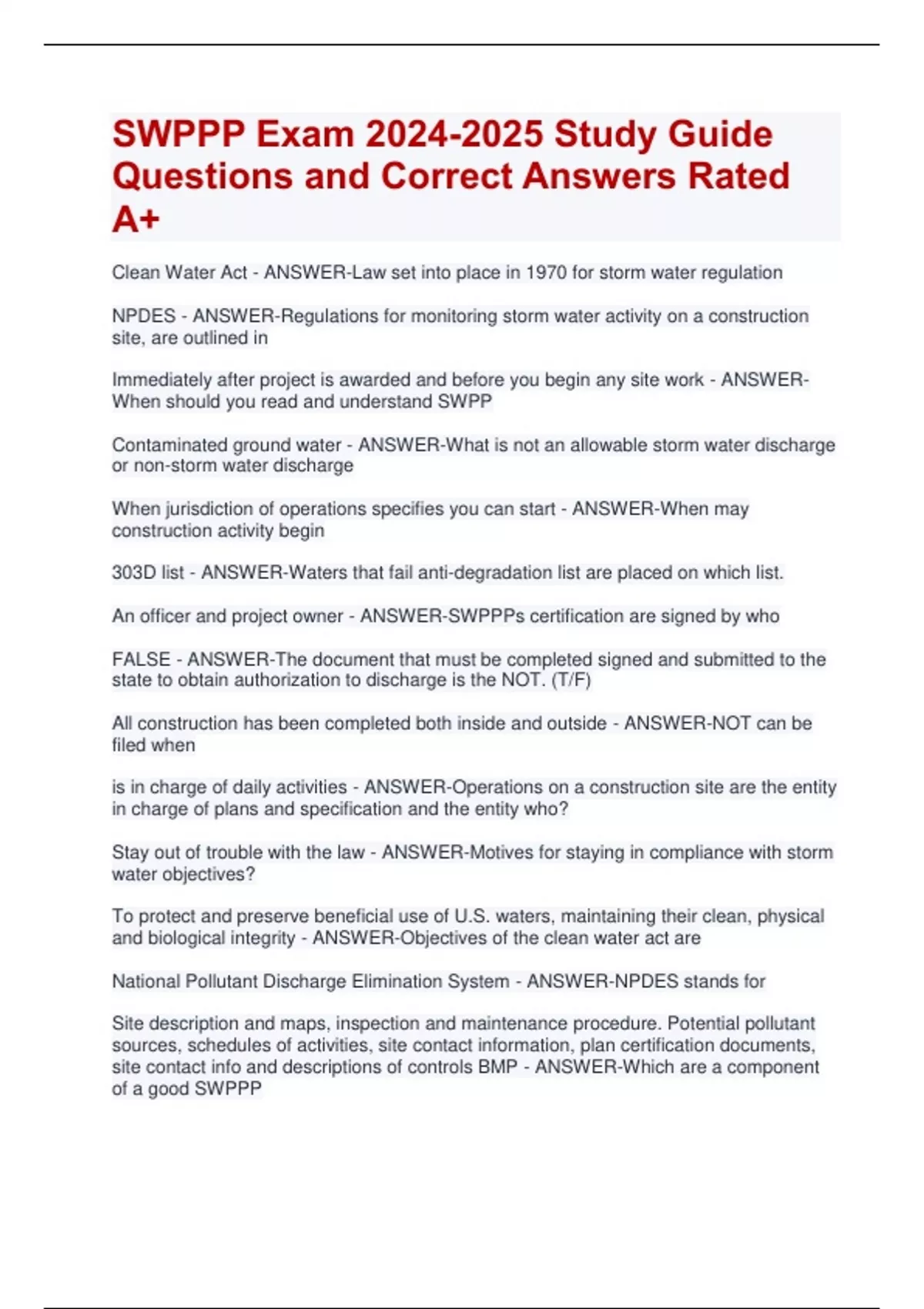 SWPPP Exam 2024-2025 Study Guide Questions and Correct Answers Rated A+

Clean Water Act - ANSWER-Law set into place in 1970 for storm water regulation

NPDES - ANSWER-Regulations for monitoring storm water activity on a construction site, are outlined in

Immediately after project is awarded and before you begin any site work - ANSWER-When should you read and understand SWPP

Contaminated ground water - ANSWER-What is not an allowable storm water discharge or non-storm water discharge

When jurisdiction of operations specifies you can start - ANSWER-When may construction activity begin

303D list - ANSWER-Waters that fail anti-degradation list are placed on which list.

An officer and project owner - ANSWER-SWPPPs certification are signed by who

FALSE - ANSWER-The document that must be completed signed and submitted to the state to obtain authorization to discharge is the NOT. (T/F)

All construction has been completed both inside and outside - ANSWER-NOT can be filed when

is in charge of daily activities - ANSWER-Operations on a construction site are the entity in charge of plans and specification and the entity who?

Stay out of trouble with the law - ANSWER-Motives for staying in compliance with storm water objectives?

To protect and preserve beneficial use of U.S. waters, maintaining their clean, physical and biological integrity - ANSWER-Objectives of the clean water act are

National Pollutant Discharge Elimination System - ANSWER-NPDES stands for

Site description and maps, inspection and maintenance procedure. Potential pollutant sources, schedules of activities, site contact information, plan certification documents, site contact info and descriptions of controls BMP - ANSWER-Which are a component of a good SWPPP